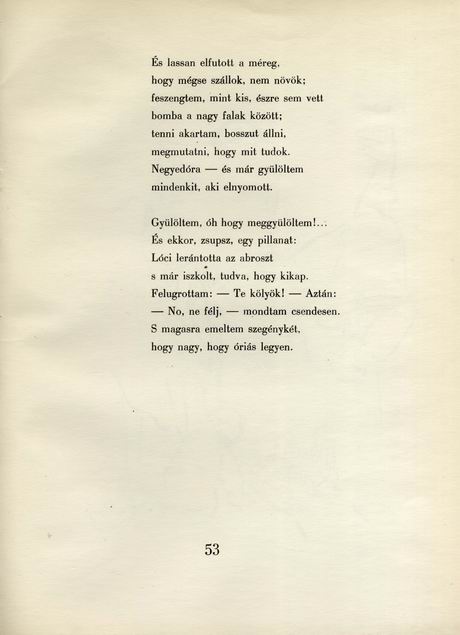 És lassan elfutott a méreg,
hogy mégse szállok, nem növök;
feszengtem, mint kis, észre sem vett
bomba a nagy falak között;
tenni akartam, bosszut állni,
megmutatni, hogy mit tudok.
Negyedóra — és már gyülöltem
mindenkit, aki elnyomott.

Gyülöltem, óh hogy meggyülöltem!...
És ekkor, zsupsz, egy pillanat:
Lóci lerántotta az abroszt
s már iszkolt, tudva, hogy kikap.
Felugrottam: — Te kölyök! — Aztán:
— No, ne félj, — mondtam csendesen.
S magasra emeltem szegénykét,
hogy nagy, hogy óriás legyen.

53